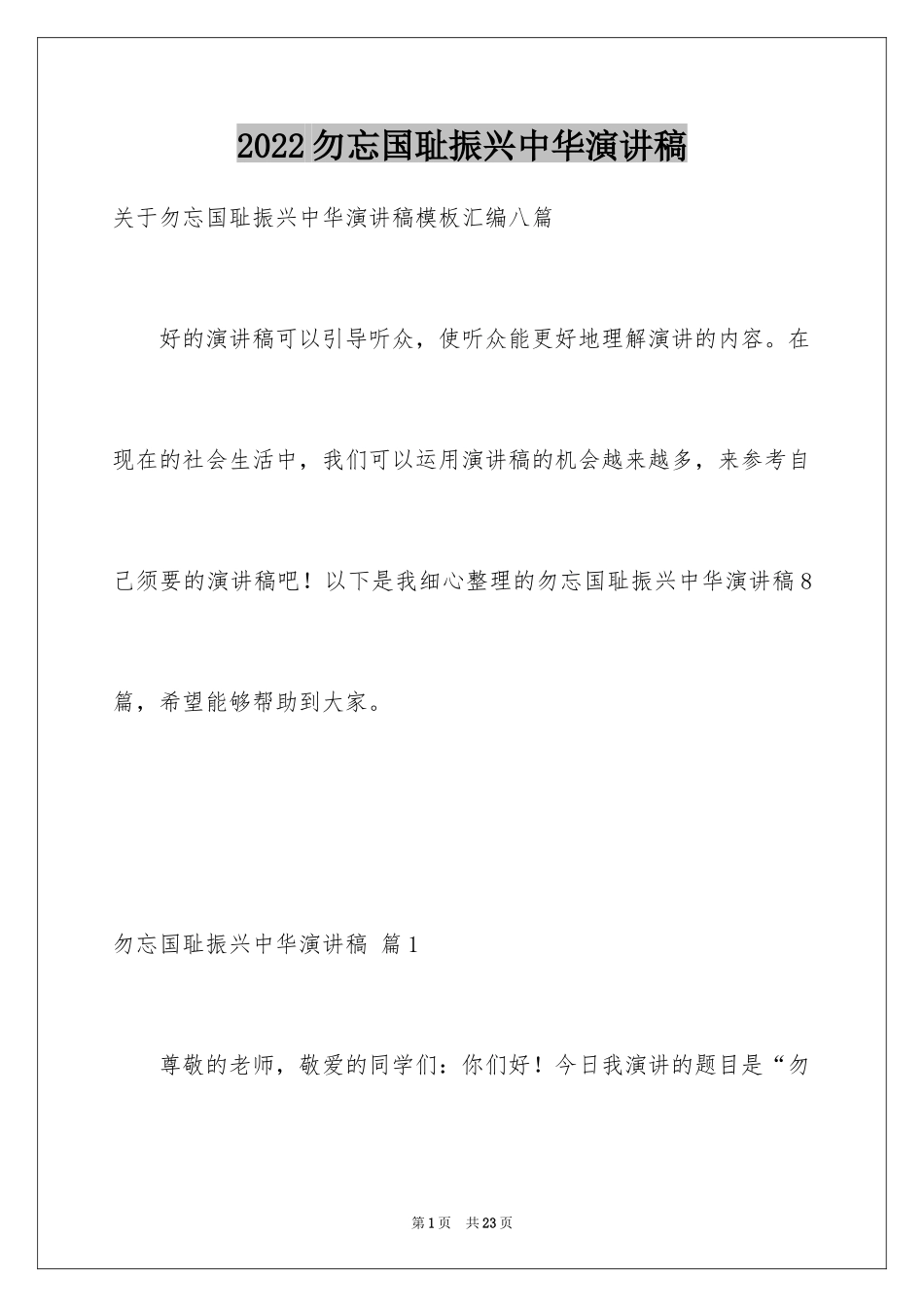 2022勿忘国耻振兴中华演讲稿

关于勿忘国耻振兴中华演讲稿模板汇编八篇

好的演讲稿可以引导听众，使听众能更好地理解演讲的内容。在现在的社会生活中，我们可以运用演讲稿的机会越来越多，来参考自己须要的演讲稿吧！以下是我细心整理的勿忘国耻振兴中华演讲稿8篇，希望能够帮助到大家。

勿忘国耻振兴中华演讲稿 篇1

尊敬的老师，敬爱的同学们：你们好！今日我演讲的题目是“勿

第1页 共23页